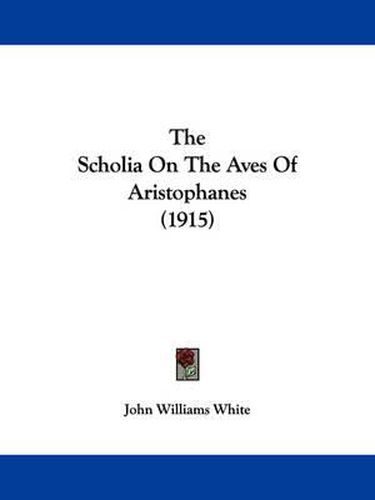 The
Scholia On The Aves Of
Aristophanes
(1915)

John Williams White